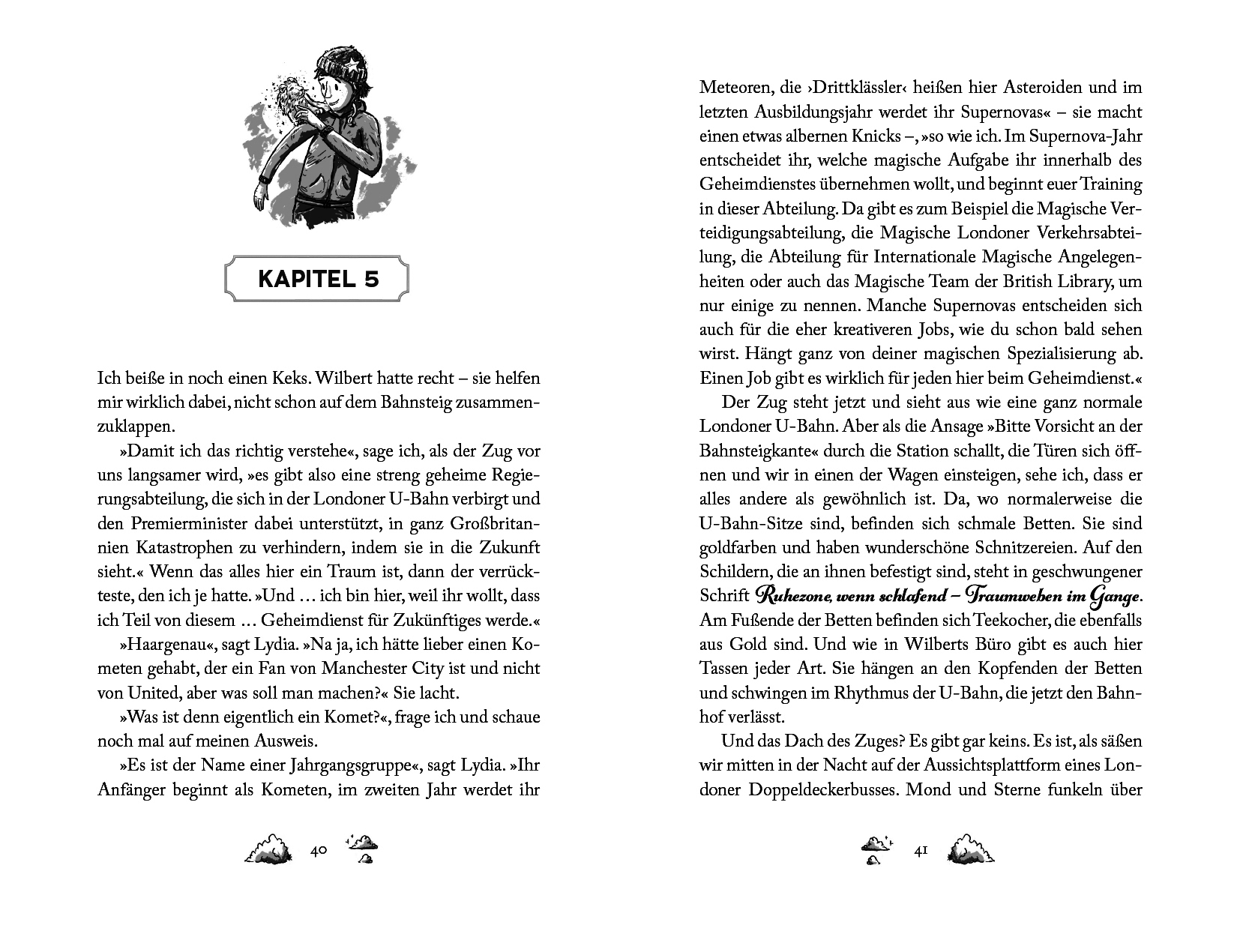 KAPITEL 5

Ich beiße in noch einen Keks. Wilbert hatte recht – sie helfen mir wirklich dabei, nicht schon auf dem Bahnsteig zusammenzuklappen.

»Damit ich das richtig verstehe«, sage ich, als der Zug vor uns langsamer wird, »es gibt also eine streng geheime Regierungsabteilung, die sich in der Londoner U-Bahn verbirgt und den Premierminister dabei unterstützt, in ganz Großbritannien Katastrophen zu verhindern, indem sie in die Zukunft sieht.« Wenn das alles hier ein Traum ist, dann der verrückteste, den ich je hatte. »Und … ich bin hier, weil ihr wollt, dass ich Teil von diesem … Geheimdienst für Zukünftiges werde.«

»Haargenau«, sagt Lydia. »Na ja, ich hätte lieber einen Kometen gehabt, der ein Fan von Manchester City ist und nicht von United, aber was soll man machen?« Sie lacht.

»Was ist denn eigentlich ein Komet?«, frage ich und schaue noch mal auf meinen Ausweis.

»Es ist der Name einer Jahrgangsgruppe«, sagt Lydia. »Ihr Anfänger beginnt als Kometen, im zweiten Jahr werdet ihr

40

Meteoren, die ›Drittklässler‹ heißen hier Asteroiden und im letzten Ausbildungsjahr werdet ihr Supernovas« – sie macht einen etwas albernen Knicks –, »so wie ich. Im Supernova-Jahr entscheidet ihr, welche magische Aufgabe ihr innerhalb des Geheimdienstes übernehmen wollt, und beginnt euer Training in dieser Abteilung. Da gibt es zum Beispiel die Magische Verteidigungsabteilung, die Magische Londoner Verkehrsabteilung, die Abteilung für Internationale Magische Angelegenheiten oder auch das Magische Team der British Library, um nur einige zu nennen. Manche Supernovas entscheiden sich auch für die eher kreativeren Jobs, wie du schon bald sehen wirst. Hängt ganz von deiner magischen Spezialisierung ab. Einen Job gibt es wirklich für jeden hier beim Geheimdienst.«

Der Zug steht jetzt und sieht aus wie eine ganz normale Londoner U-Bahn. Aber als die Ansage »Bitte Vorsicht an der Bahnsteigkante« durch die Station schallt, die Türen sich öffnen und wir in einen der Wagen einsteigen, sehe ich, dass er alles andere als gewöhnlich ist. Da, wo normalerweise die U-Bahn-Sitze sind, befinden sich schmale Betten. Sie sind goldfarben und haben wunderschöne Schnitzereien. Auf den Schildern, die an ihnen befestigt sind, steht in geschwungener Schrift Ruhezone, wenn schlafend – Traumweben im Gange. Am Fußende der Betten befinden sich Teekocher, die ebenfalls aus Gold sind. Und wie in Wilberts Büro gibt es auch hier Tassen jeder Art. Sie hängen an den Kopfenden der Betten und schwingen im Rhythmus der U-Bahn, die jetzt den Bahnhof verlässt.

Und das Dach des Zuges? Es gibt gar keins. Es ist, als säßen wir mitten in der Nacht auf der Aussichtsplattform eines Londoner Doppeldeckerbusses. Mond und Sterne funkeln über

41